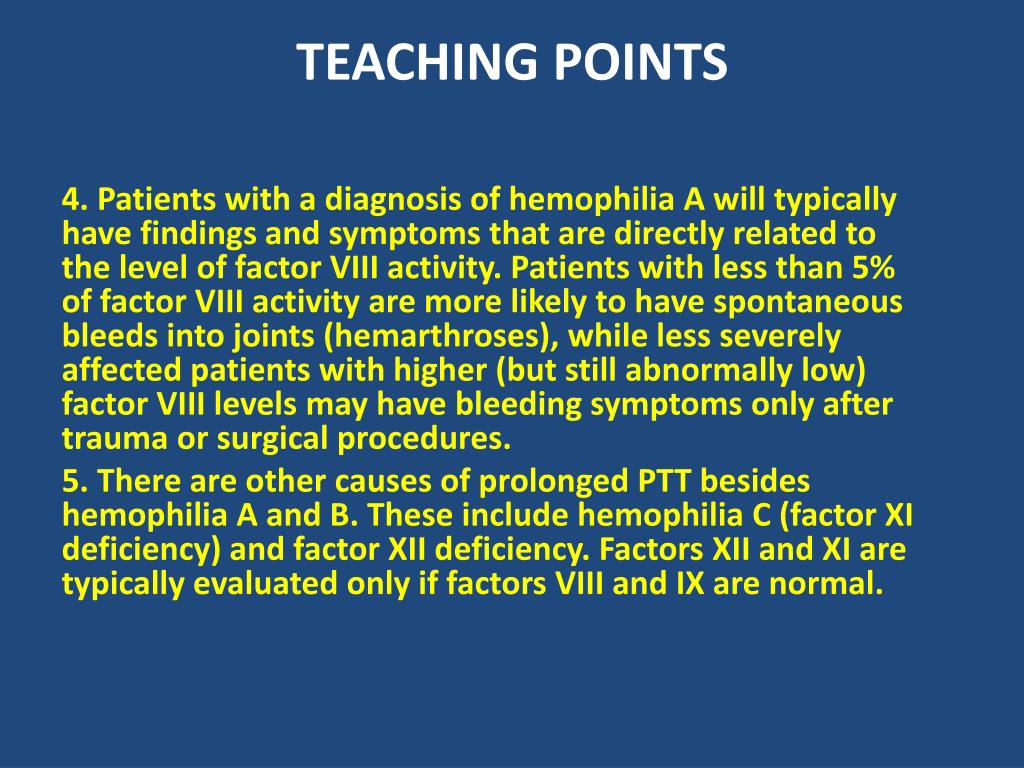 TEACHING POINTS

4. Patients with a diagnosis of hemophilia A will typically have findings and symptoms that are directly related to the level of factor VIII activity. Patients with less than 5% of factor VIII activity are more likely to have spontaneous bleeds into joints (hemarthroses), while less severely affected patients with higher (but still abnormally low) factor VIII levels may have bleeding symptoms only after trauma or surgical procedures.

5. There are other causes of prolonged PTT besides hemophilia A and B. These include hemophilia C (factor XI deficiency) and factor XII deficiency. Factors XII and XI are typically evaluated only if factors VIII and IX are normal.